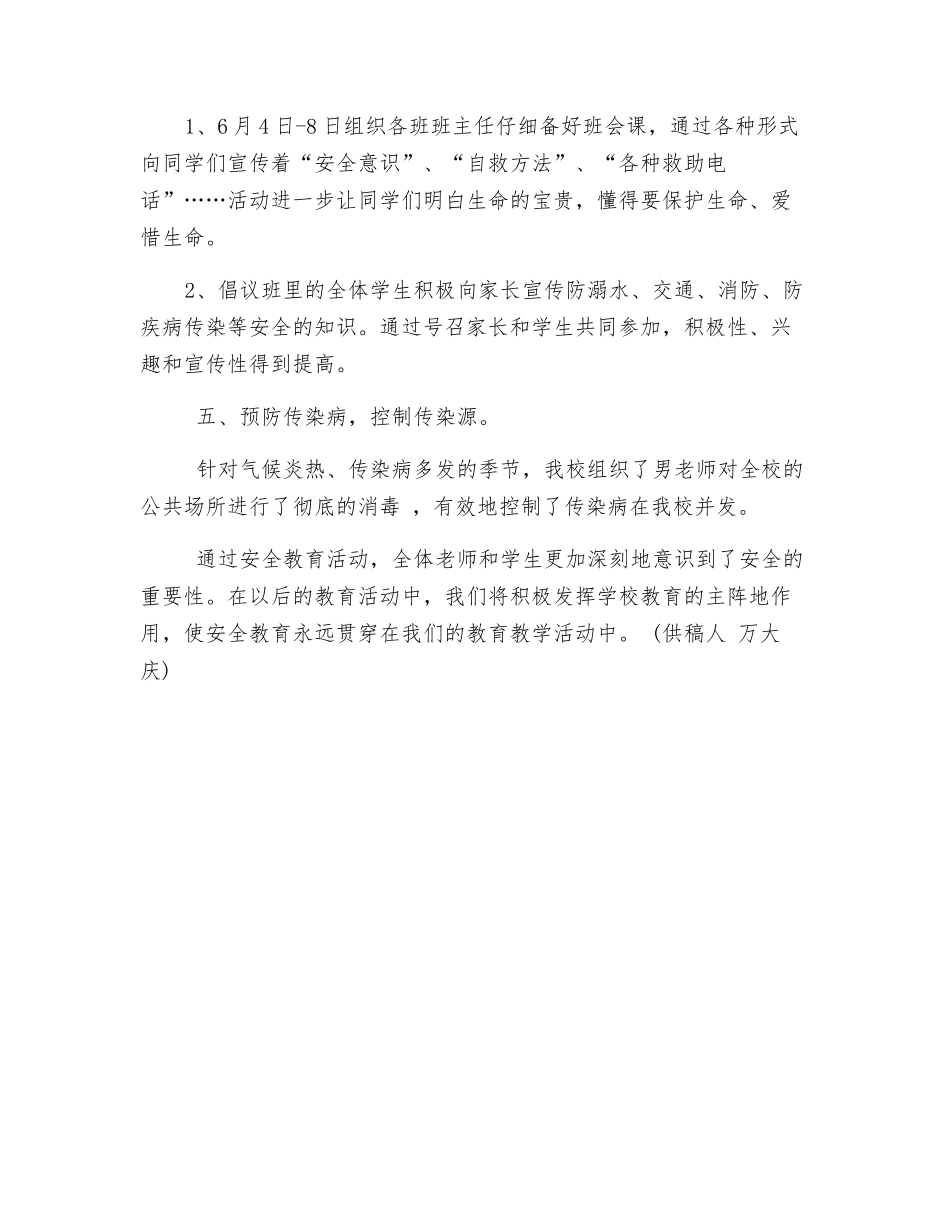 1、6月4日-8日组织各班班主任仔细备好班会课，通过各种形式向同学们宣传着“安全意识”、“自救方法”、“各种救助电话”……活动进一步让同学们明白生命的宝贵，懂得要保护生命、爱惜生命。

2、倡议班里的全体学生积极向家长宣传防溺水、交通、消防、防疾病传染等安全的知识。通过号召家长和学生共同参加，积极性、兴趣和宣传性得到提高。

五、预防传染病，控制传染源。

针对气候炎热、传染病多发的季节，我校组织了男老师对全校的公共场所进行了彻底的消毒 ，有效地控制了传染病在我校并发。

通过安全教育活动，全体老师和学生更加深刻地意识到了安全的重要性。在以后的教育活动中，我们将积极发挥学校教育的主阵地作用，使安全教育永远贯穿在我们的教育教学活动中。（供稿人 万大庆）